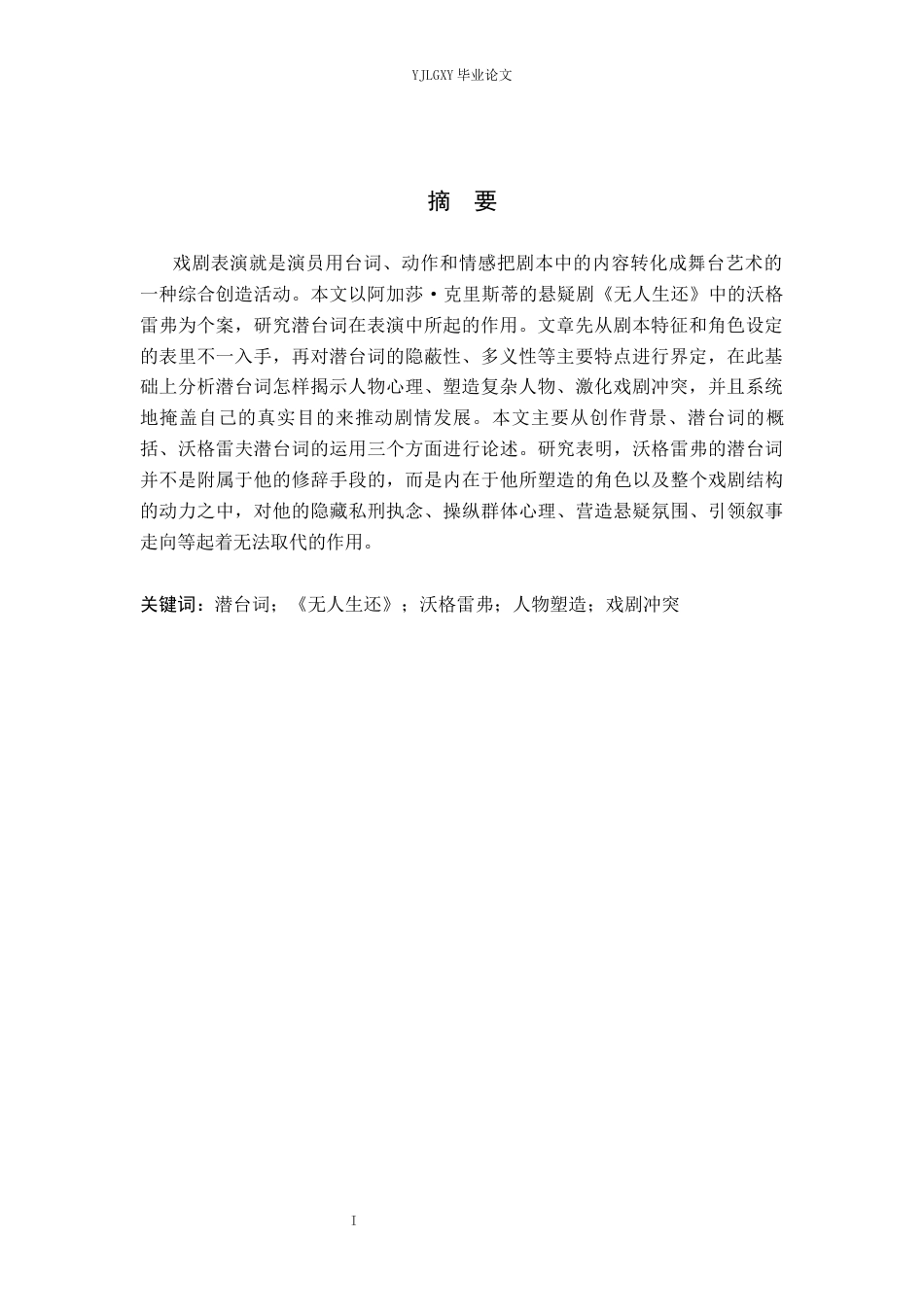 YJLGXY 毕业论文

摘 要

戏剧表演就是演员用台词、动作和情感把剧本中的内容转化成舞台艺术的一种综合创造活动。本文以阿加莎·克里斯蒂的悬疑剧《无人生还》中的沃格雷弗为个案，研究潜台词在表演中所起的作用。文章先从剧本特征和角色设定的表里不一入手，再对潜台词的隐蔽性、多义性等主要特点进行界定，在此基础上分析潜台词怎样揭示人物心理、塑造复杂人物、激化戏剧冲突，并且系统地掩盖自己的真实目的来推动剧情发展。本文主要从创作背景、潜台词的概括、沃格雷夫潜台词的运用三个方面进行论述。研究表明，沃格雷弗的潜台词并不是附属于他的修辞手段的，而是内在于他所塑造的角色以及整个戏剧结构的动力之中，对他的隐藏私刑执念、操纵群体心理、营造悬疑氛围、引领叙事走向等起着无法取代的作用。

关键词：潜台词；《无人生还》；沃格雷弗；人物塑造；戏剧冲突

I